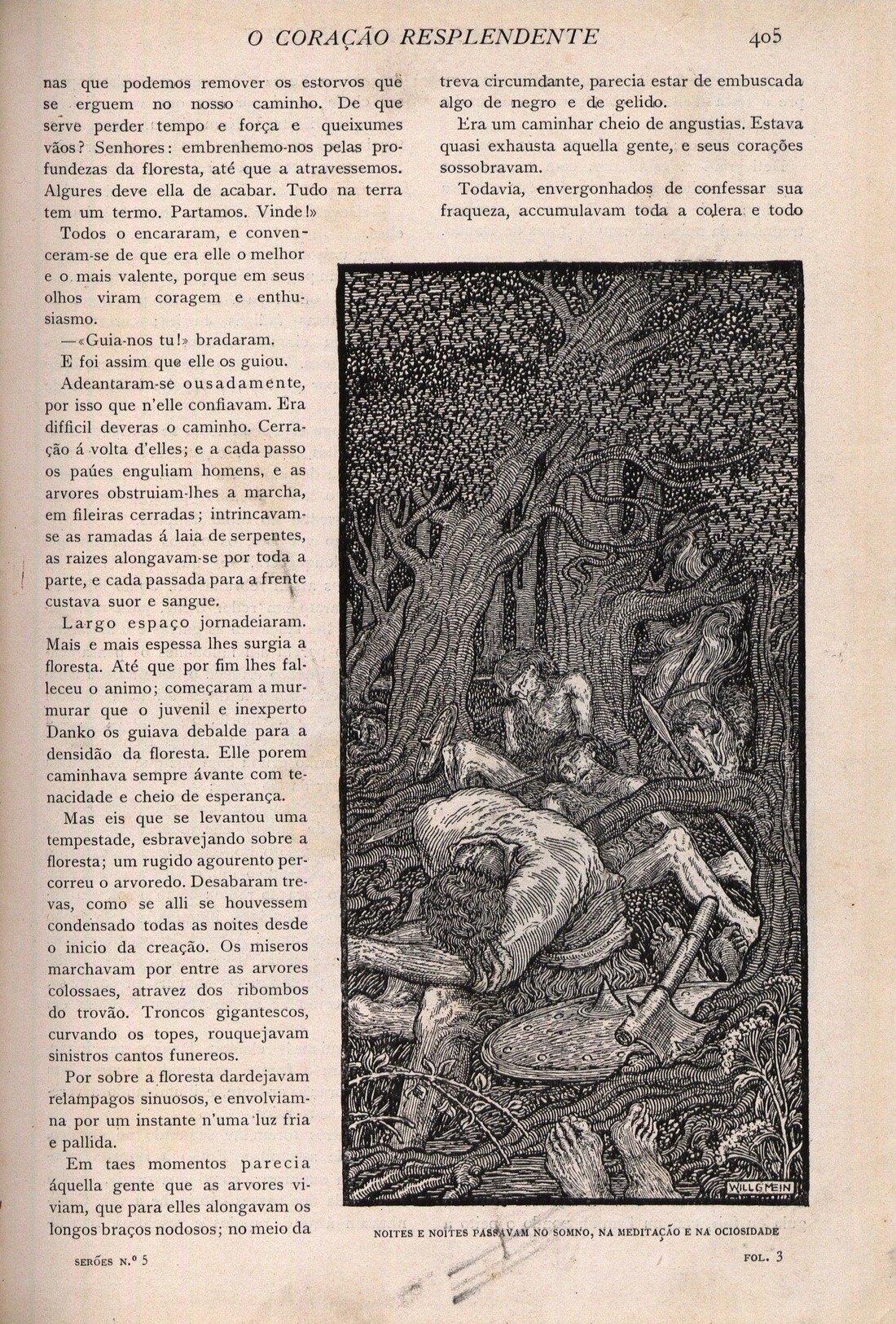 O CORAÇÃO RESPLENDENTE 405

nas que podemos remover os estorvos que se erguem no nosso caminho. De que serve perder tempo e força e queixumes vãos? Senhores: embrenhemo-nos pelas profundezas da floresta, até que a atravessemos. Algures deve ella de acabar. Tudo na terra tem um termo. Partamos. Vinde!»

Todos o encararam, e convenceram-se de que era elle o melhor e o mais valente, porque em seus olhos viram coragem e enthusiasmo.

—«Guia-nos tu!» bradaram.

E foi assim que elle os guiou.

Adeantaram-se ousadamente, por isso que n'elle confiavam. Era difficil deveras o caminho. Cerração á volta d'elles; e a cada passo os paúes enguliam homens, e as arvores obstruiam-lhes a marcha, em fileiras cerradas; intrincavam-se as ramadas á laia de serpentes, as raizes alongavam-se por toda a parte, e cada passada para a frente custava suor e sangue.

Largo espaço jornadeiaram. Mais e mais espessa lhes surgia a floresta. Até que por fim lhes falleceu o animo; começaram a murmurar que o juvenil e inexperto Danko os guiava debalde para a densidão da floresta. Elle porem caminhava sempre ávante com tenacidade e cheio de esperança.

Mas eis que se levantou uma tempestade, esbravejando sobre a floresta; um rugido agourento percorreu o arvoredo. Desabaram trevas, como se alli se houvessem condensado todas as noites desde o inicio da creação. Os miseros marchavam por entre as arvores colossaes, atravez dos ribombos do trovão. Troncos gigantescos, curvando os topes, rouquejavam sinistros cantos funereos.

Por sobre a floresta dardejavam relampagos sinuosos, e envolviam-na por um instante n'uma luz fria e pallida.

Em taes momentos parecia áquella gente que as arvores viviam, que para elles alongavam os longos braços nodosos; no meio da treva circumdante, parecia estar de embuscada algo de negro e de gelido.

Era um caminhar cheio de angustias. Estava quasi exhausta aquella gente, e seus corações sossobravam.

Todavia, envergonhados de confessar sua fraqueza, accumulavam toda a colera e todo

WILL G MEIN

NOITES E NOITES PASSAVAM NO SOMNO, NA MEDITAÇÃO E NA OCIOSIDADE

SERÕES N.º 5 FOL. 3